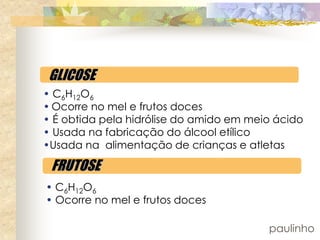 GLICOSE

• $C_6H_{12}O_6$
• Ocorre no mel e frutos doces
• É obtida pela hidrólise do amido em meio ácido
• Usada na fabricação do álcool etílico
•Usada na alimentação de crianças e atletas

FRUTOSE

• $C_6H_{12}O_6$
• Ocorre no mel e frutos doces

paulinho